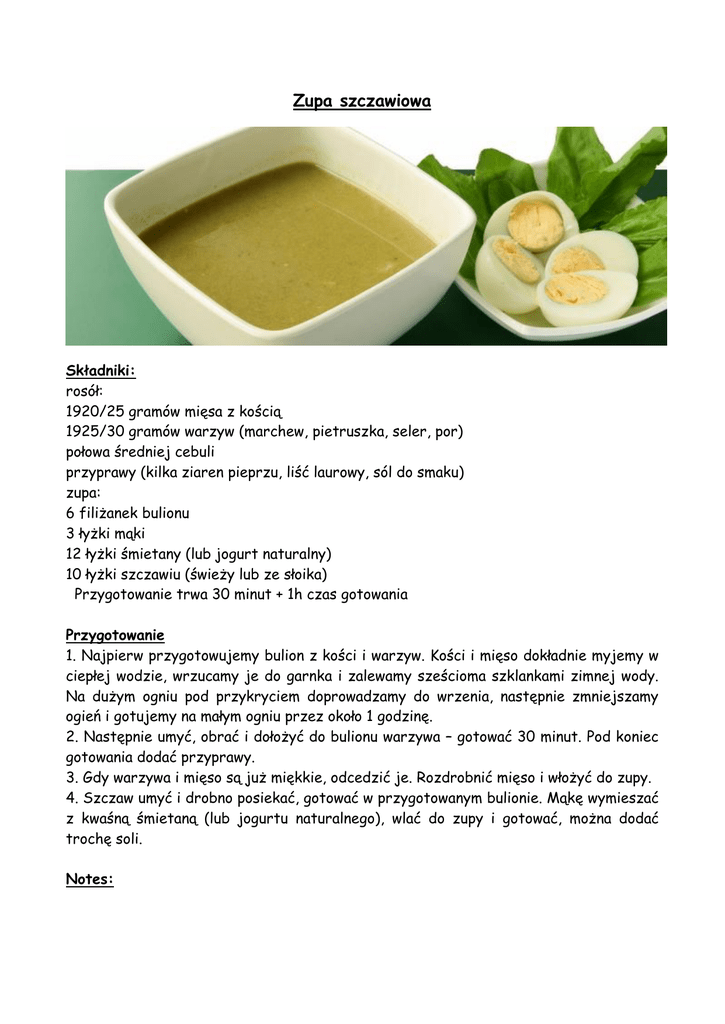 Zupa szczawiowa

Składniki:
rosół:
1920/25 gramów mięsa z kością
1925/30 gramów warzyw (marchew, pietruszka, seler, por)
połowa średniej cebuli
przyprawy (kilka ziaren pieprzu, liść laurowy, sól do smaku)
zupa:
6 filiżanek bulionu
3 łyżki mąki
12 łyżki śmietany (lub jogurt naturalny)
10 łyżki szczawiu (świeży lub ze słoika)
Przygotowanie trwa 30 minut + 1h czas gotowania

Przygotowanie
1. Najpierw przygotowujemy bulion z kości i warzyw. Kości i mięso dokładnie myjemy w ciepłej wodzie, wrzucamy je do garnka i zalewamy sześcioma szklankami zimnej wody. Na dużym ogniu pod przykryciem doprowadzamy do wrzenia, następnie zmniejszamy ogień i gotujemy na małym ogniu przez około 1 godzinę.
2. Następnie umyć, obrać i dołożyć do bulionu warzywa – gotować 30 minut. Pod koniec gotowania dodać przyprawy.
3. Gdy warzywa i mięso są już miękkie, odcedzić je. Rozdrobnić mięso i włożyć do zupy.
4. Szczaw umyć i drobno posiekać, gotować w przygotowanym bulionie. Mąkę wymieszać z kwaśną śmietaną (lub jogurtu naturalnego), wlać do zupy i gotować, można dodać trochę soli.

Notes: